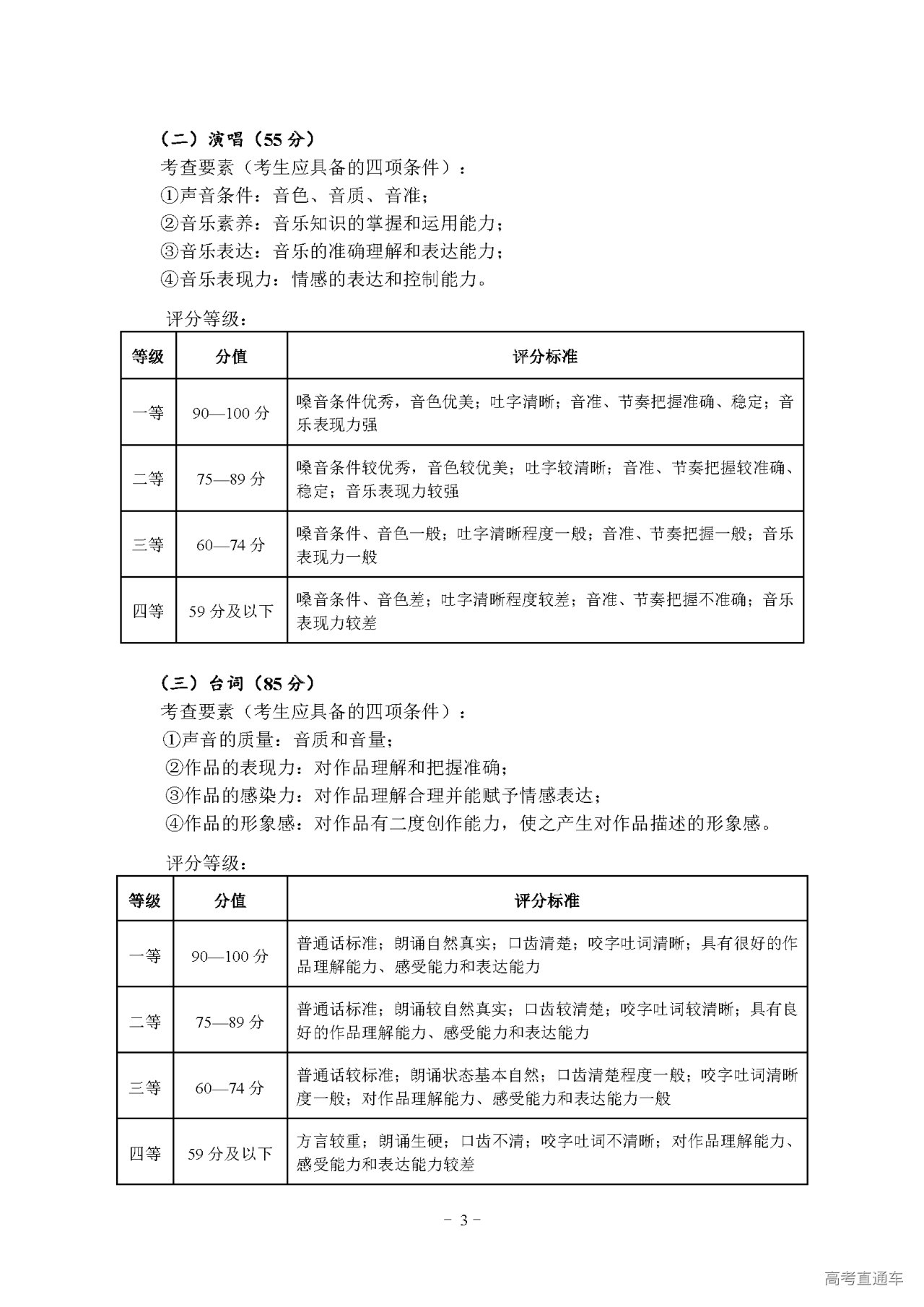 （二）演唱（55 分）
考查要素（考生应具备的四项条件）：
①声音条件：音色、音质、音准；
②音乐素养：音乐知识的掌握和运用能力；
③音乐表达：音乐的准确理解和表达能力；
④音乐表现力：情感的表达和控制能力。

评分等级：

| 等级 | 分值 | 评分标准 |
|---|---|---|
| 一等 | 90—100 分 | 嗓音条件优秀，音色优美；吐字清晰；音准、节奏把握准确、稳定；音乐表现力强 |
| 二等 | 75—89 分 | 嗓音条件较优秀，音色较优美；吐字较清晰；音准、节奏把握较准确、稳定；音乐表现力较强 |
| 三等 | 60—74 分 | 嗓音条件、音色一般；吐字清晰程度一般；音准、节奏把握一般；音乐表现力一般 |
| 四等 | 59 分及以下 | 嗓音条件、音色差；吐字清晰程度较差；音准、节奏把握不准确；音乐表现力较差 |

（三）台词（85 分）
考查要素（考生应具备的四项条件）：
①声音的质量：音质和音量；
②作品的表现力：对作品理解和把握准确；
③作品的感染力：对作品理解合理并能赋予情感表达；
④作品的形象感：对作品有二度创作能力，使之产生对作品描述的形象感。

评分等级：

| 等级 | 分值 | 评分标准 |
|---|---|---|
| 一等 | 90—100 分 | 普通话标准；朗诵自然真实；口齿清楚；咬字吐词清晰；具有很好的作品理解能力、感受能力和表达能力 |
| 二等 | 75—89 分 | 普通话标准；朗诵较自然真实；口齿较清楚；咬字吐词较清晰；具有良好的作品理解能力、感受能力和表达能力 |
| 三等 | 60—74 分 | 普通话较标准；朗诵状态基本自然；口齿清楚程度一般；咬字吐词清晰度一般；对作品理解能力、感受能力和表达能力一般 |
| 四等 | 59 分及以下 | 方言较重；朗诵生硬；口齿不清；咬字吐词不清晰；对作品理解能力、感受能力和表达能力较差 |

－ 3 －

高考直通车